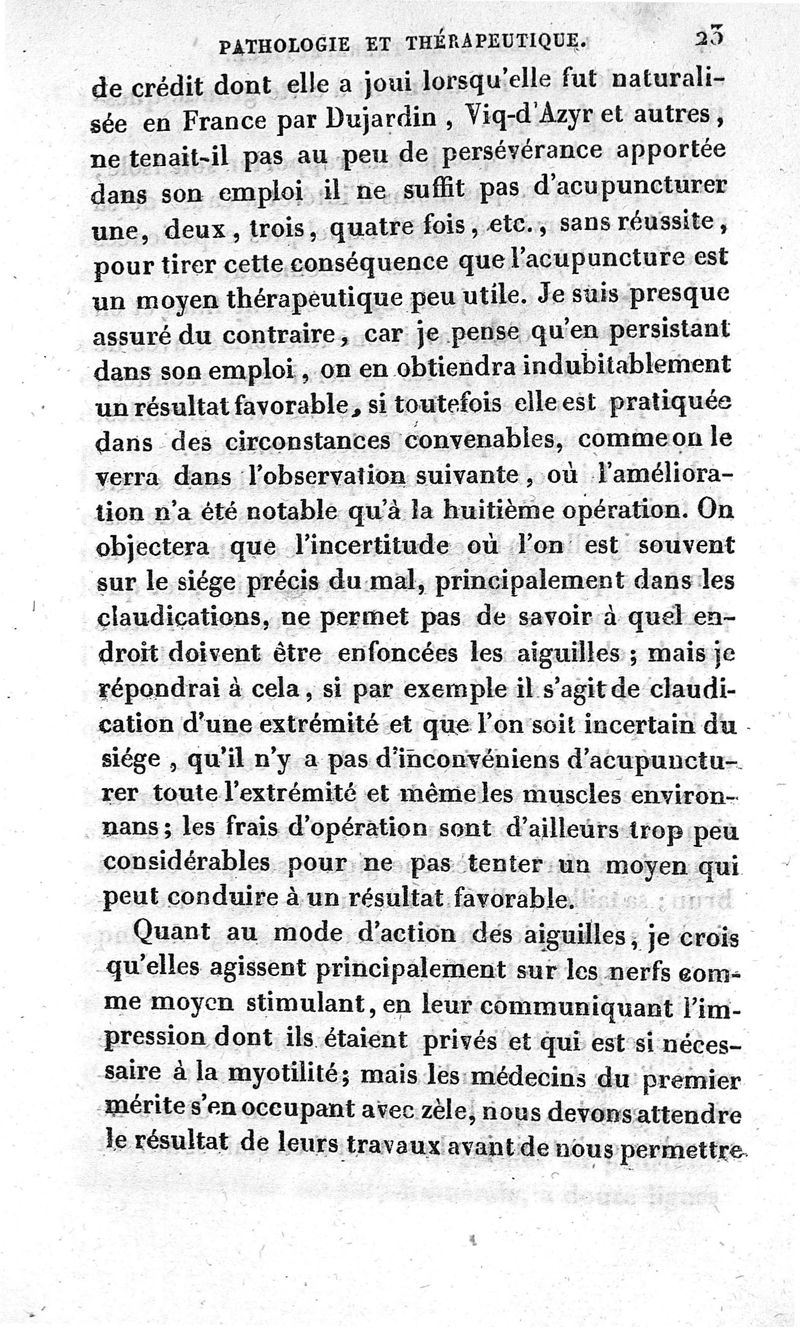 PATHOLOGIE ET THÉRAPEUTIQUE. 23

de crédit dont elle a joui lorsqu'elle fut naturalisée en France par Dujardin, Viq-d'Azyr et autres, ne tenait-il pas au peu de persévérance apportée dans son emploi il ne suffit pas d'acupuncturer une, deux, trois, quatre fois, etc., sans réussite, pour tirer cette conséquence que l'acupuncture est un moyen thérapeutique peu utile. Je suis presque assuré du contraire, car je pense qu'en persistant dans son emploi, on en obtiendra indubitablement un résultat favorable, si toutefois elle est pratiquée dans des circonstances convenables, comme on le verra dans l'observation suivante, où l'amélioration n'a été notable qu'à la huitième opération. On objectera que l'incertitude où l'on est souvent sur le siége précis du mal, principalement dans les claudications, ne permet pas de savoir à quel endroit doivent être enfoncées les aiguilles ; mais je répondrai à cela, si par exemple il s'agit de claudication d'une extrémité et que l'on soit incertain du siége, qu'il n'y a pas d'inconvéniens d'acupuncturer toute l'extrémité et même les muscles environnans; les frais d'opération sont d'ailleurs trop peu considérables pour ne pas tenter un moyen qui peut conduire à un résultat favorable.

Quant au mode d'action des aiguilles, je crois qu'elles agissent principalement sur les nerfs comme moyen stimulant, en leur communiquant l'impression dont ils étaient privés et qui est si nécessaire à la myotilité; mais les médecins du premier mérite s'en occupant avec zèle, nous devons attendre le résultat de leurs travaux avant de nous permettre